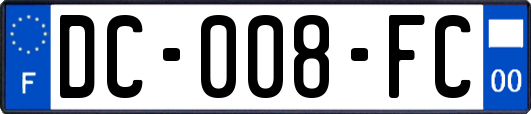 F
DC-008-FC
00